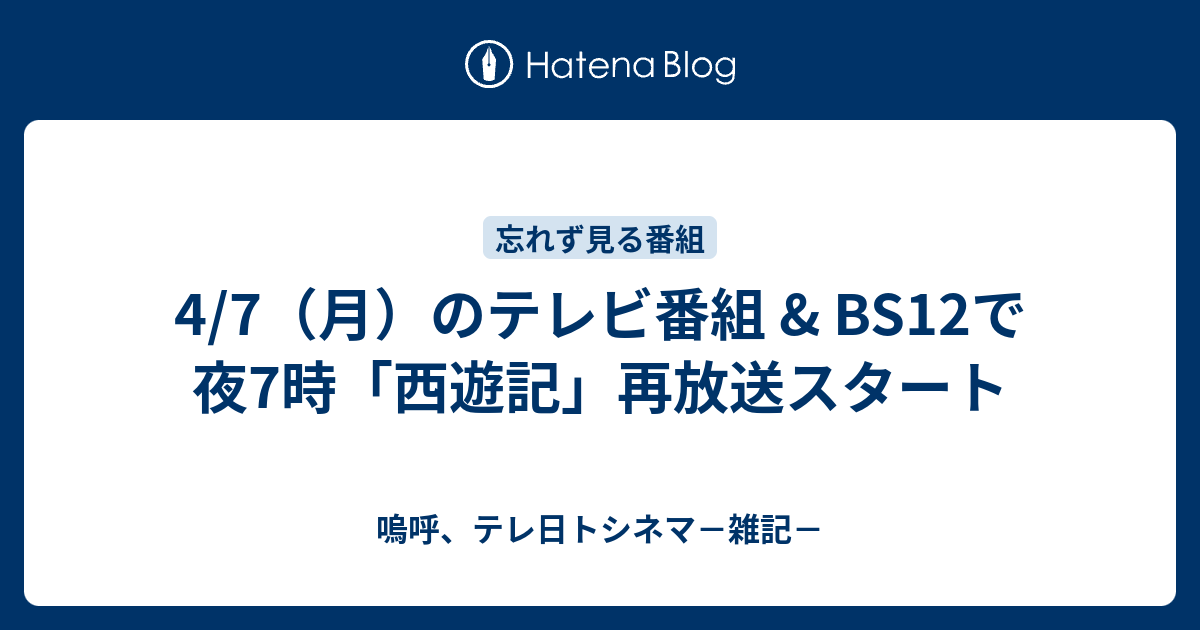 Hatena Blog

忘れず見る番組

4/7（月）のテレビ番組＆BS12で夜7時「西遊記」再放送スタート

嗚呼、テレ日トシネマ－雑記－